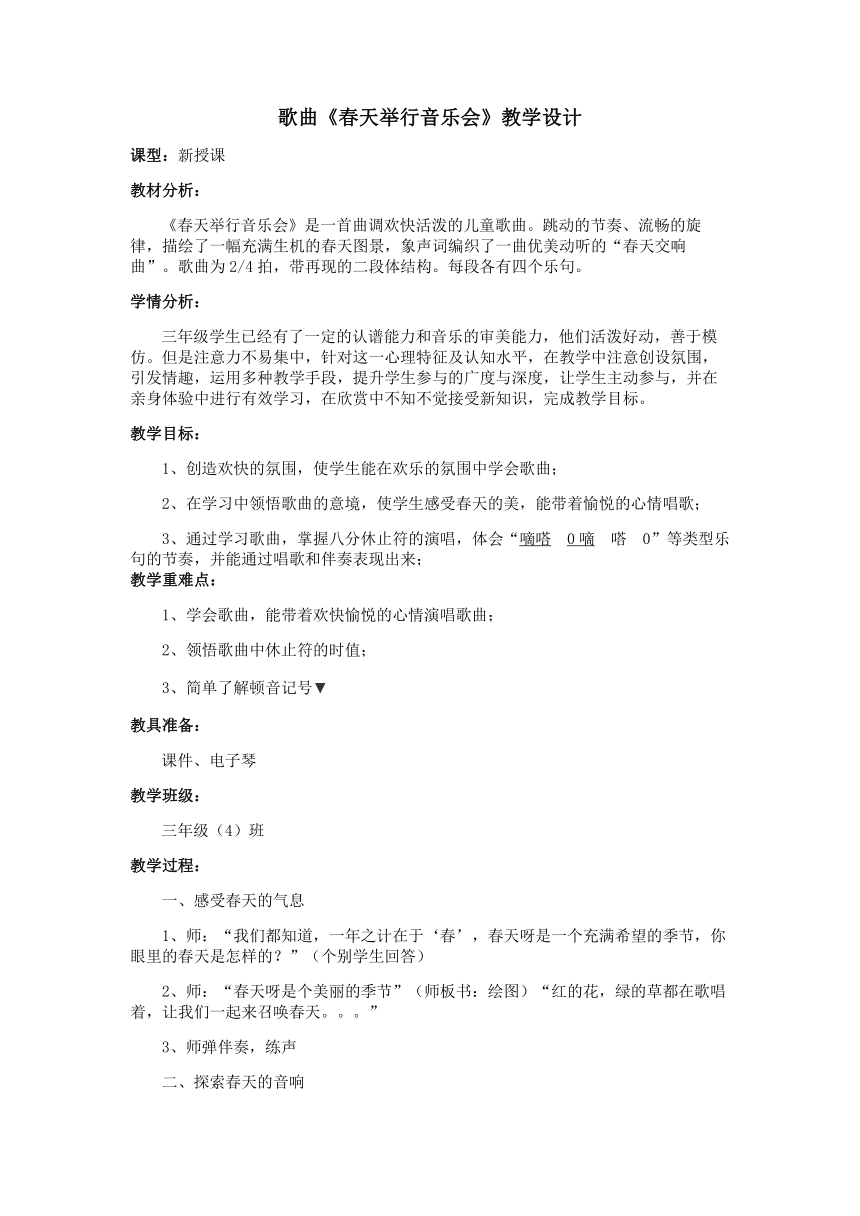 歌曲《春天举行音乐会》教学设计

课型：新授课

教材分析：

《春天举行音乐会》是一首曲调欢快活泼的儿童歌曲。跳动的节奏、流畅的旋律，描绘了一幅充满生机的春天图景，象声词编织了一曲优美动听的“春天交响曲”。歌曲为2/4拍，带再现的二段体结构。每段各有四个乐句。

学情分析：

三年级学生已经有了一定的认谱能力和音乐的审美能力，他们活泼好动，善于模仿。但是注意力不易集中，针对这一心理特征及认知水平，在教学中注意创设氛围，引发情趣，运用多种教学手段，提升学生参与的广度与深度，让学生主动参与，并在亲身体验中进行有效学习，在欣赏中不知不觉接受新知识，完成教学目标。

教学目标：

1、创造欢快的氛围，使学生能在欢乐的氛围中学会歌曲；

2、在学习中领悟歌曲的意境，使学生感受春天的美，能带着愉悦的心情唱歌；

3、通过学习歌曲，掌握八分休止符的演唱，体会“嘀嗒 0嘀 嗒 0”等类型乐句的节奏，并能通过唱歌和伴奏表现出来；

教学重难点：

1、学会歌曲，能带着欢快愉悦的心情演唱歌曲；

2、领悟歌曲中休止符的时值；

3、简单了解顿音记号▼

教具准备：

课件、电子琴

教学班级：

三年级（4）班

教学过程：

一、感受春天的气息

1、师：“我们都知道，一年之计在于‘春’，春天呀是一个充满希望的季节，你眼里的春天是怎样的？”（个别学生回答）

2、师：“春天呀是个美丽的季节”（师板书：绘图）“红的花，绿的草都在歌唱着，让我们一起来召唤春天。。。”

3、师弹伴奏，练声

二、探索春天的音响